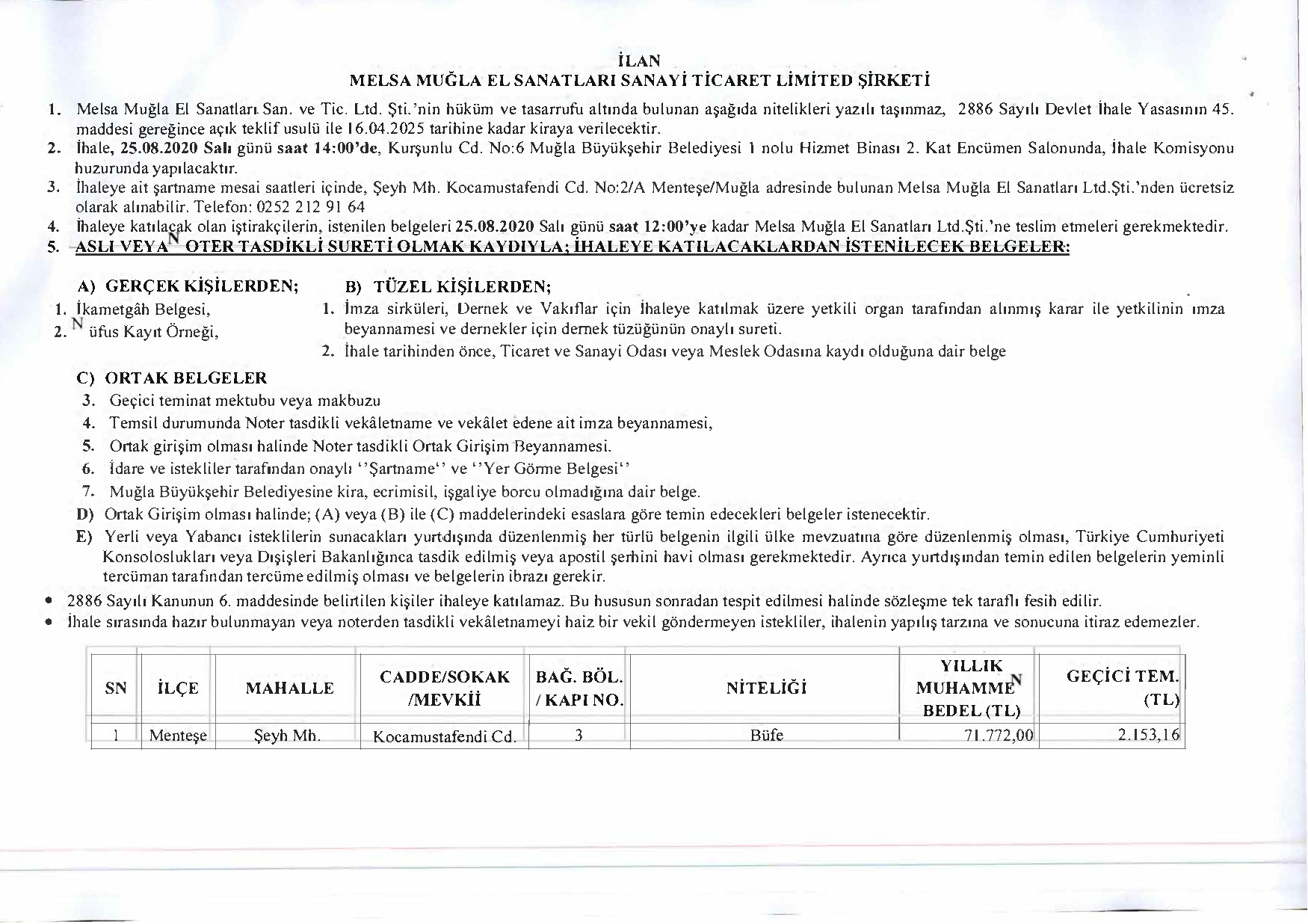 İLAN
MELSA MUĞLA EL SANATLARI SANAYİ TİCARET LİMİTED ŞİRKETİ

1. Melsa Muğla El Sanatları San. ve Tic. Ltd. Şti.'nin hüküm ve tasarrufu altında bulunan aşağıda nitelikleri yazılı taşınmaz, 2886 Sayılı Devlet İhale Yasasının 45. maddesi gereğince açık teklif usulü ile 16.04.2025 tarihine kadar kiraya verilecektir.
2. İhale, 25.08.2020 Salı günü saat 14:00'de, Kurşunlu Cd. No:6 Muğla Büyükşehir Belediyesi 1 nolu Hizmet Binası 2. Kat Encümen Salonunda, İhale Komisyonu huzurunda yapılacaktır.
3. İhaleye ait şartname mesai saatleri içinde, Şeyh Mh. Kocamustafendi Cd. No:2/A Menteşe/Muğla adresinde bulunan Melsa Muğla El Sanatları Ltd.Şti.'nden ücretsiz olarak alınabilir. Telefon: 0252 212 91 64
4. İhaleye katılacak olan iştirakçilerin, istenilen belgeleri 25.08.2020 Salı günü saat 12:00'ye kadar Melsa Muğla El Sanatları Ltd.Şti.'ne teslim etmeleri gerekmektedir.
5. ASLI VEYA N OTER TASDİKLİ SURETİ OLMAK KAYDIYLA; İHALEYE KATILACAKLARDAN İSTENİLECEK BELGELER:

A) GERÇEK KİŞİLERDEN;
1. İkametgâh Belgesi,
2. N üfus Kayıt Örneği,

B) TÜZEL KİŞİLERDEN;
1. İmza sirküleri, Dernek ve Vakıflar için İhaleye katılmak üzere yetkili organ tarafından alınmış karar ile yetkilinin imza beyannamesi ve dernekler için dernek tüzüğünün onaylı sureti.
2. İhale tarihinden önce, Ticaret ve Sanayi Odası veya Meslek Odasına kaydı olduğuna dair belge

C) ORTAK BELGELER
3. Geçici teminat mektubu veya makbuzu
4. Temsil durumunda Noter tasdikli vekâletname ve vekâlet edene ait imza beyannamesi,
5. Ortak girişim olması halinde Noter tasdikli Ortak Girişim Beyannamesi.
6. İdare ve istekliler tarafından onaylı ''Şartname'' ve ''Yer Görme Belgesi''
7. Muğla Büyükşehir Belediyesine kira, ecrimisil, işgaliye borcu olmadığına dair belge.
D) Ortak Girişim olması halinde; (A) veya (B) ile (C) maddelerindeki esaslara göre temin edecekleri belgeler istenecektir.
E) Yerli veya Yabancı isteklilerin sunacakları yurtdışında düzenlenmiş her türlü belgenin ilgili ülke mevzuatına göre düzenlenmiş olması, Türkiye Cumhuriyeti Konsoloslukları veya Dışişleri Bakanlığınca tasdik edilmiş veya apostil şerhini havi olması gerekmektedir. Ayrıca yurtdışından temin edilen belgelerin yeminli tercüman tarafından tercüme edilmiş olması ve belgelerin ibrazı gerekir.

• 2886 Sayılı Kanunun 6. maddesinde belirtilen kişiler ihaleye katılamaz. Bu hususun sonradan tespit edilmesi halinde sözleşme tek taraflı fesih edilir.
• İhale sırasında hazır bulunmayan veya noterden tasdikli vekâletnameyi haiz bir vekil göndermeyen istekliler, ihalenin yapılış tarzına ve sonucuna itiraz edemezler.

| SN | İLÇE | MAHALLE | CADDE/SOKAK /MEVKİİ | BAĞ. BÖL. / KAPI NO. | NİTELİĞİ | YILLIK MUHAMMEN BEDEL (TL) | GEÇİCİ TEM. (TL) |
|---|---|---|---|---|---|---|---|
| 1 | Menteşe | Şeyh Mh. | Kocamustafendi Cd. | 3 | Büfe | 71.772,00 | 2.153,16 |